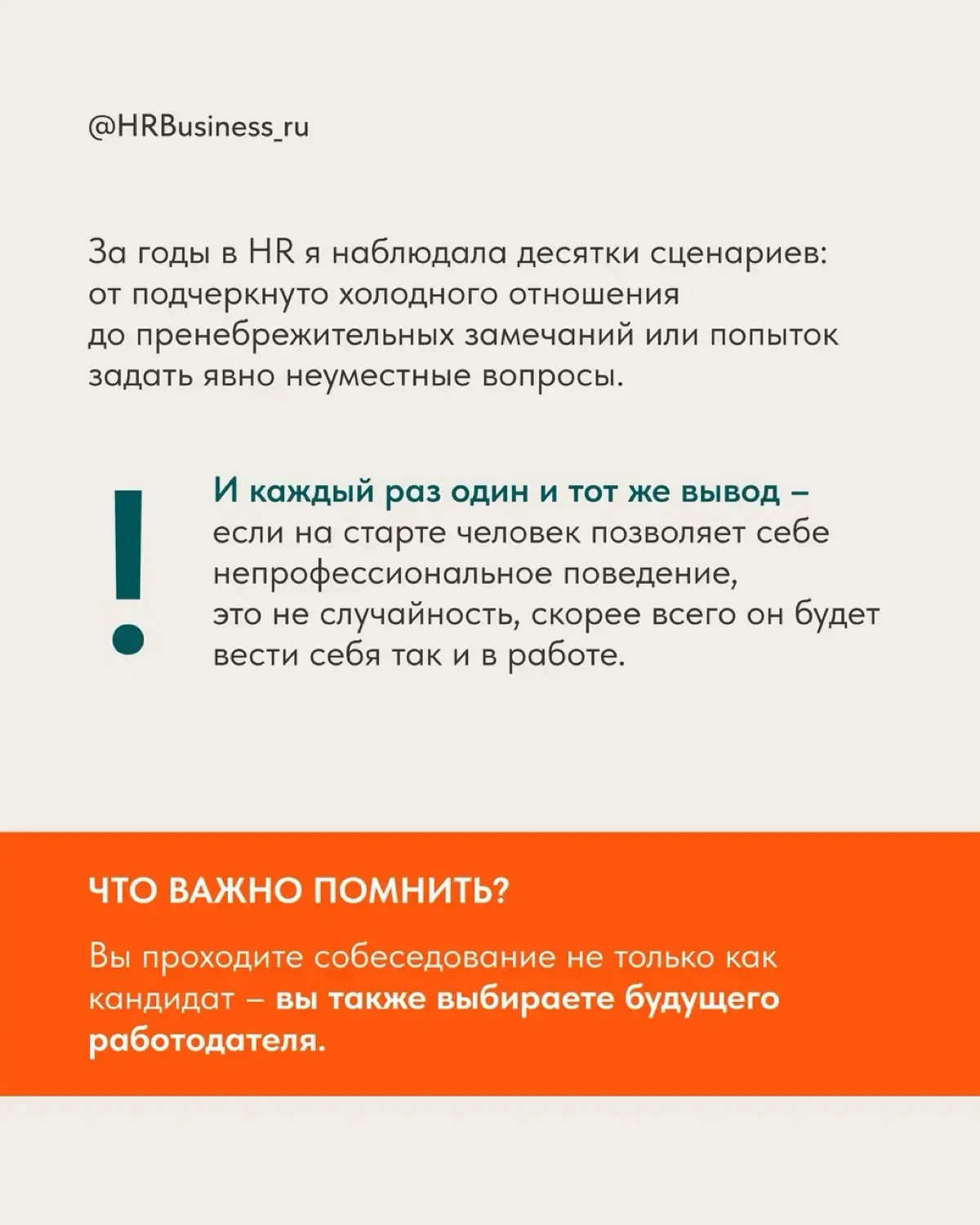 @HRBusiness_ru

За годы в HR я наблюдала десятки сценариев: от подчеркнуто холодного отношения до пренебрежительных замечаний или попыток задать явно неуместные вопросы.

!

И каждый раз один и тот же вывод – если на старте человек позволяет себе непрофессиональное поведение, это не случайность, скорее всего он будет вести себя так и в работе.

ЧТО ВАЖНО ПОМНИТЬ?

Вы проходите собеседование не только как кандидат – вы также выбираете будущего работодателя.